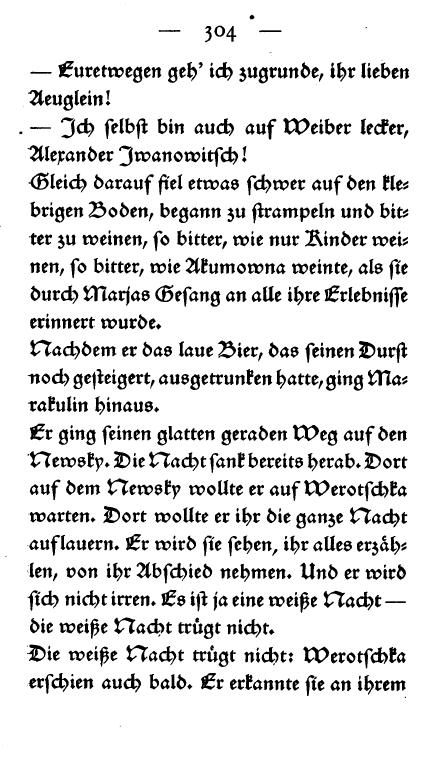 — 304 —

— Euretwegen geh' ich zugrunde, ihr lieben Aeuglein!

— Ich selbst bin auch auf Weiber lecker, Alexander Iwanowitsch!

Gleich darauf fiel etwas schwer auf den klebrigen Boden, begann zu strampeln und bitter zu weinen, so bitter, wie nur Kinder weinen, so bitter, wie Akumowna weinte, als sie durch Marjas Gesang an alle ihre Erlebnisse erinnert wurde.

Nachdem er das laue Bier, das seinen Durst noch gesteigert, ausgetrunken hatte, ging Marakulin hinaus.

Er ging seinen glatten geraden Weg auf den Newsky. Die Nacht sank bereits herab. Dort auf dem Newsky wollte er auf Werotschka warten. Dort wollte er ihr die ganze Nacht auflauern. Er wird sie sehen, ihr alles erzählen, von ihr Abschied nehmen. Und er wird sich nicht irren. Es ist ja eine weiße Nacht — die weiße Nacht trügt nicht.

Die weiße Nacht trügt nicht: Werotschka erschien auch bald. Er erkannte sie an ihrem